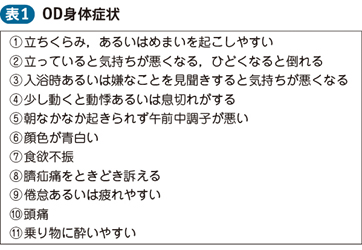 表1 OD身体症状

①立ちくらみ，あるいはめまいを起こしやすい
②立っていると気持ちが悪くなる，ひどくなると倒れる
③入浴時あるいは嫌なことを見聞きすると気持ちが悪くなる
④少し動くと動悸あるいは息切れがする
⑤朝なかなか起きられず午前中調子が悪い
⑥顔色が青白い
⑦食欲不振
⑧臍疝痛をときどき訴える
⑨倦怠あるいは疲れやすい
⑩頭痛
⑪乗り物に酔いやすい